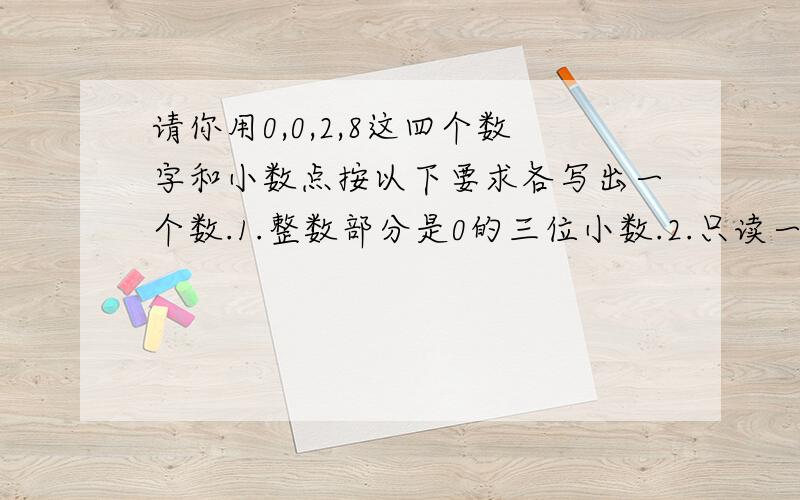 请你用0,0,2,8这四个数字和小数点按以下要求各写出一个数.1.整数部分是0的三位小数.2.只读一